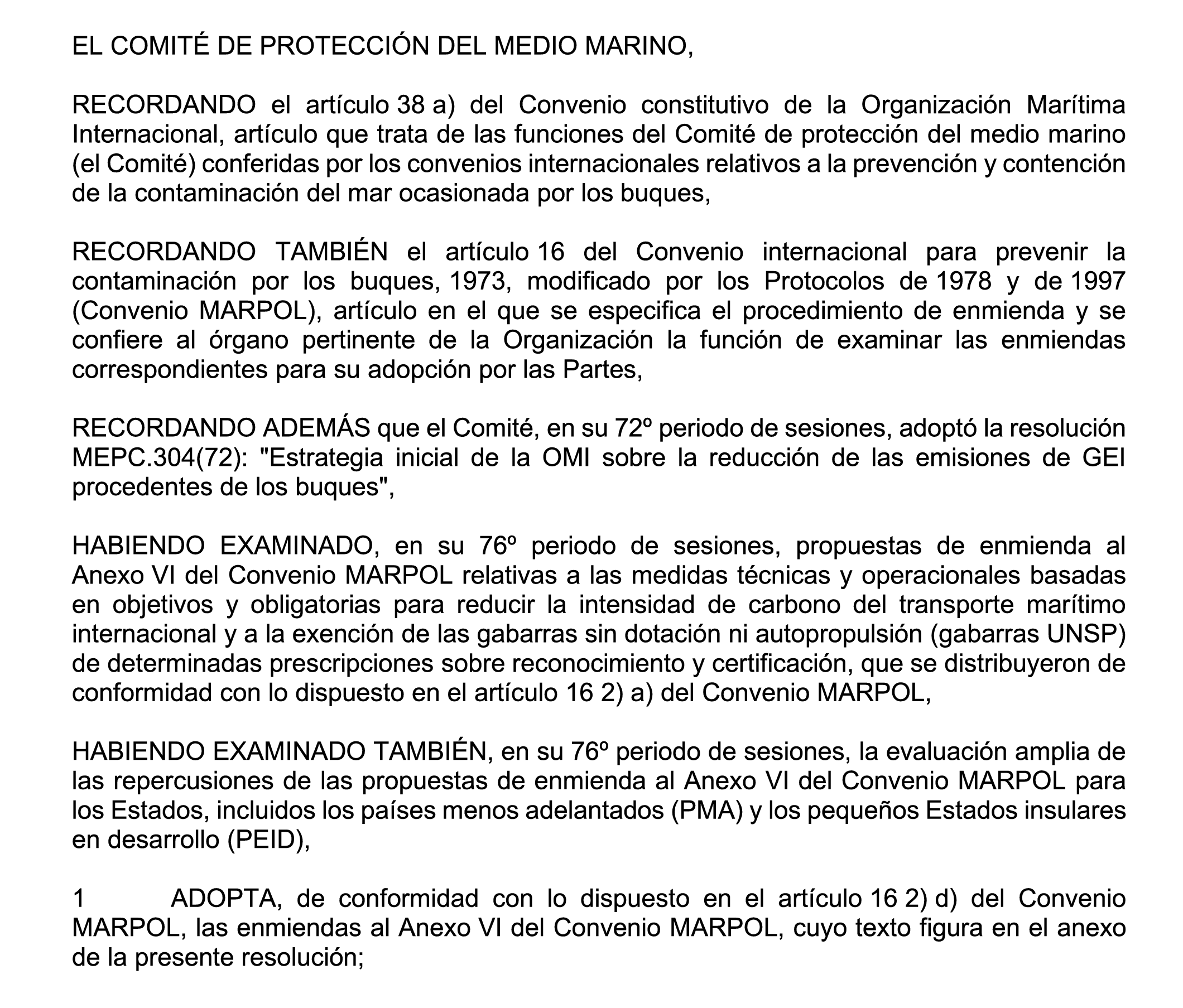 EL COMITÉ DE PROTECCIÓN DEL MEDIO MARINO,

RECORDANDO el artículo 38 a) del Convenio constitutivo de la Organización Marítima Internacional, artículo que trata de las funciones del Comité de protección del medio marino (el Comité) conferidas por los convenios internacionales relativos a la prevención y contención de la contaminación del mar ocasionada por los buques,

RECORDANDO TAMBIÉN el artículo 16 del Convenio internacional para prevenir la contaminación por los buques, 1973, modificado por los Protocolos de 1978 y de 1997 (Convenio MARPOL), artículo en el que se especifica el procedimiento de enmienda y se confiere al órgano pertinente de la Organización la función de examinar las enmiendas correspondientes para su adopción por las Partes,

RECORDANDO ADEMÁS que el Comité, en su 72º periodo de sesiones, adoptó la resolución MEPC.304(72): "Estrategia inicial de la OMI sobre la reducción de las emisiones de GEI procedentes de los buques",

HABIENDO EXAMINADO, en su 76º periodo de sesiones, propuestas de enmienda al Anexo VI del Convenio MARPOL relativas a las medidas técnicas y operacionales basadas en objetivos y obligatorias para reducir la intensidad de carbono del transporte marítimo internacional y a la exención de las gabarras sin dotación ni autopropulsión (gabarras UNSP) de determinadas prescripciones sobre reconocimiento y certificación, que se distribuyeron de conformidad con lo dispuesto en el artículo 16 2) a) del Convenio MARPOL,

HABIENDO EXAMINADO TAMBIÉN, en su 76º periodo de sesiones, la evaluación amplia de las repercusiones de las propuestas de enmienda al Anexo VI del Convenio MARPOL para los Estados, incluidos los países menos adelantados (PMA) y los pequeños Estados insulares en desarrollo (PEID),

1 ADOPTA, de conformidad con lo dispuesto en el artículo 16 2) d) del Convenio MARPOL, las enmiendas al Anexo VI del Convenio MARPOL, cuyo texto figura en el anexo de la presente resolución;